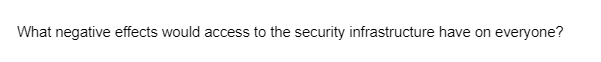 What negative effects would access to the security infrastructure have on everyone?